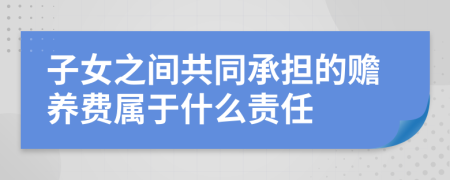 子女之间共同承担的赡养费属于什么责任